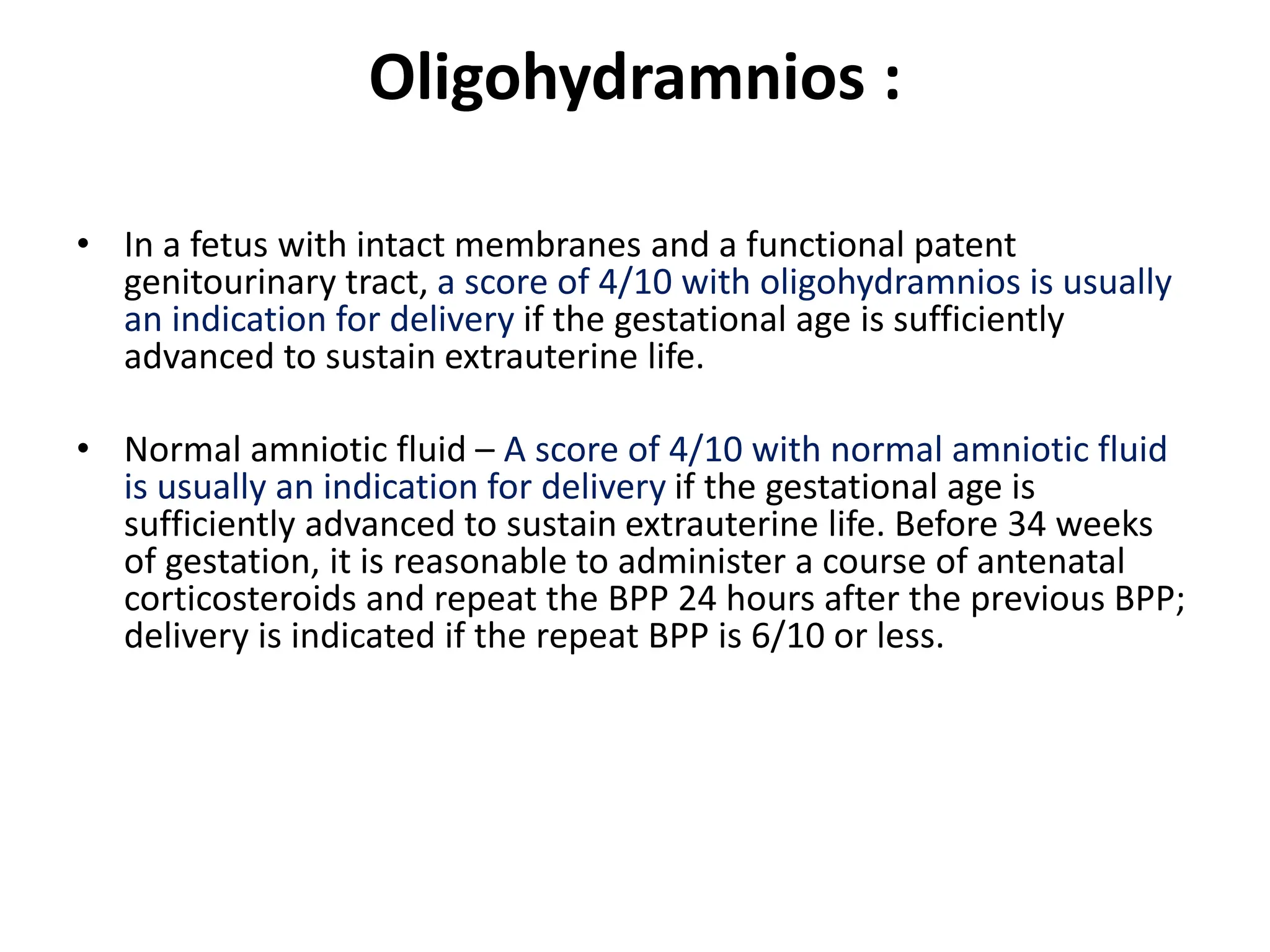 Oligohydramnios :

• In a fetus with intact membranes and a functional patent genitourinary tract, a score of 4/10 with oligohydramnios is usually an indication for delivery if the gestational age is sufficiently advanced to sustain extrauterine life.

• Normal amniotic fluid – A score of 4/10 with normal amniotic fluid is usually an indication for delivery if the gestational age is sufficiently advanced to sustain extrauterine life. Before 34 weeks of gestation, it is reasonable to administer a course of antenatal corticosteroids and repeat the BPP 24 hours after the previous BPP; delivery is indicated if the repeat BPP is 6/10 or less.